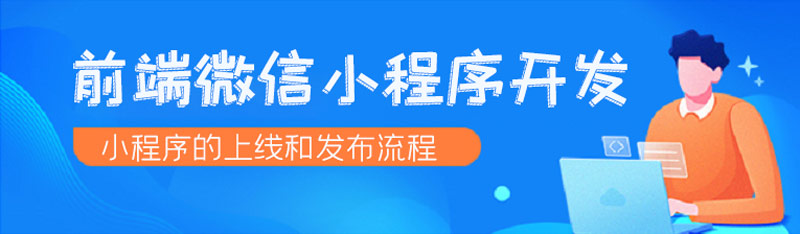 前端微信小程序开发

小程序的上线和发布流程